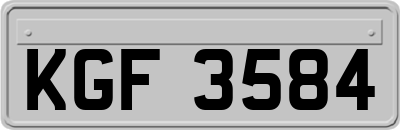 KGF 3584